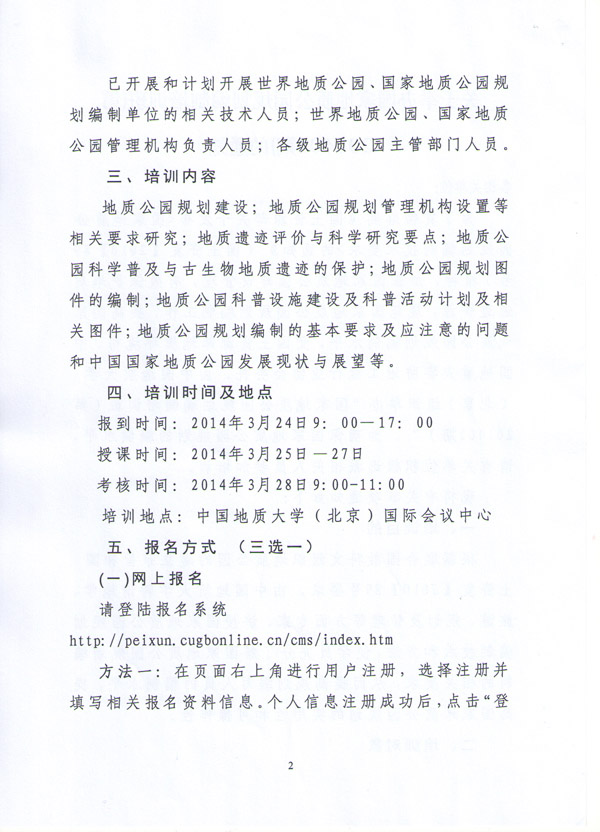 已开展和计划开展世界地质公园、国家地质公园规划编制单位的相关技术人员；世界地质公园、国家地质公园管理机构负责人员；各级地质公园主管部门人员。

三、培训内容

地质公园规划建设；地质公园规划管理机构设置等相关要求研究；地质遗迹评价与科学研究要点；地质公园科学普及与古生物地质遗迹的保护；地质公园规划图件的编制；地质公园科普设施建设及科普活动计划及相关图件；地质公园规划编制的基本要求及应注意的问题和中国国家地质公园发展现状与展望等。

四、培训时间及地点

报到时间：2014年3月24日9：00—17：00

授课时间：2014年3月25日—27日

考核时间：2014年3月28日9:00-11:00

培训地点：中国地质大学（北京）国际会议中心

五、报名方式 （三选一）

(一)网上报名

请登陆报名系统

http://peixun.cugbonline.cn/cms/index.htm

方法一：在页面右上角进行用户注册，选择注册并填写相关报名资料信息。个人信息注册成功后，点击“登

2